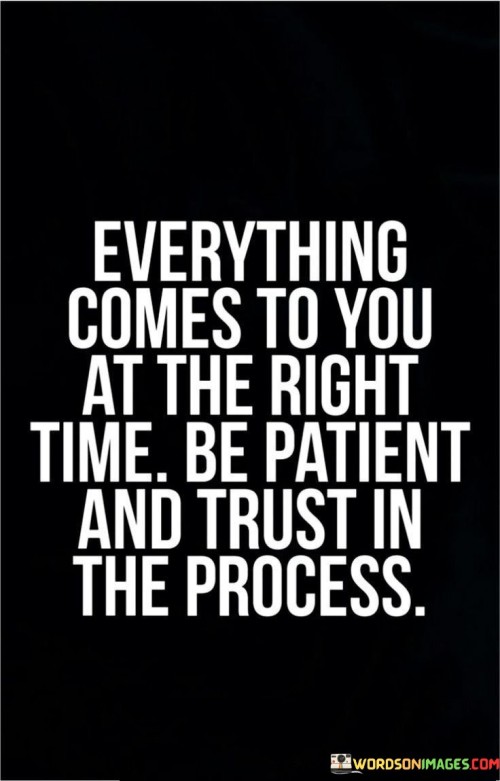 EVERYTHING COMES TO YOU AT THE RIGHT TIME. BE PATIENT AND TRUST IN THE PROCESS.

WORDSONIMAGES.COM